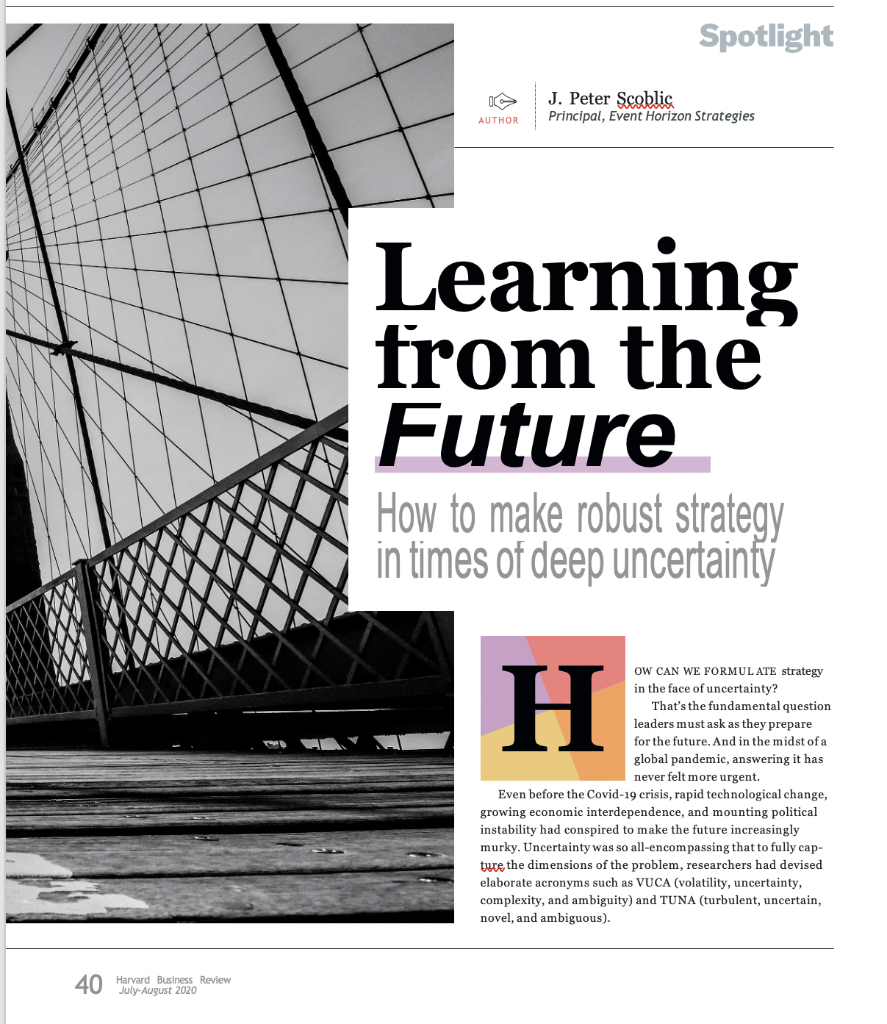 Spotlight

AUTHOR

J. Peter Scoblic
Principal, Event Horizon Strategies

Learning from the Future

How to make robust strategy in times of deep uncertainty

HOW CAN WE FORMULATE strategy in the face of uncertainty?

That's the fundamental question leaders must ask as they prepare for the future. And in the midst of a global pandemic, answering it has never felt more urgent.

Even before the Covid-19 crisis, rapid technological change, growing economic interdependence, and mounting political instability had conspired to make the future increasingly murky. Uncertainty was so all-encompassing that to fully capture the dimensions of the problem, researchers had devised elaborate acronyms such as VUCA (volatility, uncertainty, complexity, and ambiguity) and TUNA (turbulent, uncertain, novel, and ambiguous).

40 Harvard Business Review
July-August 2020